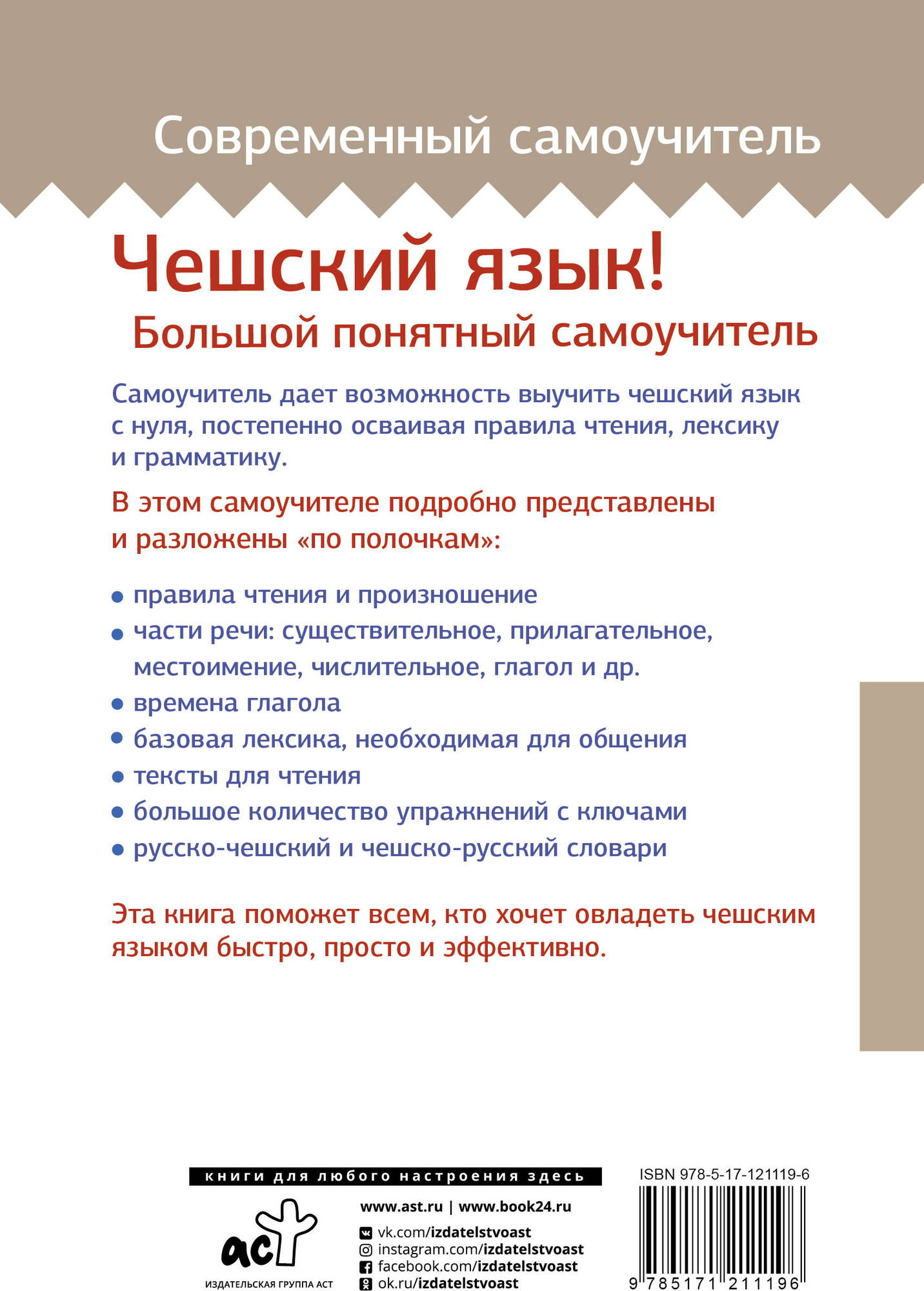 Современный самоучитель

Чешский язык!
Большой понятный самоучитель

Самоучитель дает возможность выучить чешский язык с нуля, постепенно осваивая правила чтения, лексику и грамматику.

В этом самоучителе подробно представлены и разложены «по полочкам»:

• правила чтения и произношение
• части речи: существительное, прилагательное, местоимение, числительное, глагол и др.
• времена глагола
• базовая лексика, необходимая для общения
• тексты для чтения
• большое количество упражнений с ключами
• русско-чешский и чешско-русский словари

Эта книга поможет всем, кто хочет овладеть чешским языком быстро, просто и эффективно.

книги для любого настроения здесь

аст
ИЗДАТЕЛЬСКАЯ ГРУППА АСТ

www.ast.ru | www.book24.ru
vk.com/izdatelstvoast
instagram.com/izdatelstvoast
facebook.com/izdatelstvoast
ok.ru/izdatelstvoast

ISBN 978-5-17-121119-6
9 785171 211196